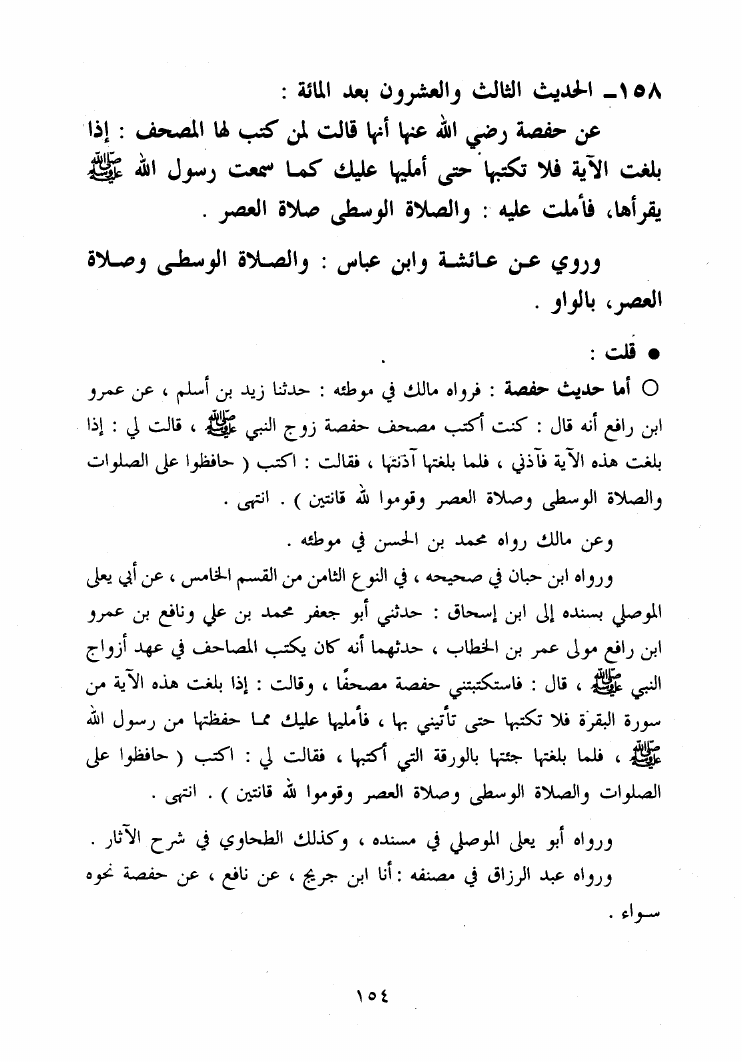 ١٥٨ـ الحديث الثالث والعشرون بعد المائة :

عن حفصة رضي الله عنها أنها قالت لمن كتب لها المصحف : إذا بلغت الآية فلا تكتبها حتى أمليها عليك كما سمعت رسول الله ﷺ يقرأها، فأملت عليه : والصلاة الوسطى صلاة العصر .

وروي عن عائشة وابن عباس : والصلاة الوسطى وصلاة العصر، بالواو .

● قلت :

○ أما حديث حفصة : فرواه مالك في موطئه : حدثنا زيد بن أسلم ، عن عمرو ابن رافع أنه قال : كنت أكتب مصحف حفصة زوج النبي ﷺ ، قالت لي : إذا بلغت هذه الآية فآذني ، فلما بلغتها آذنتها ، فقالت : اكتب ( حافظوا على الصلوات والصلاة الوسطى وصلاة العصر وقوموا لله قانتين ) . انتهى .

وعن مالك رواه محمد بن الحسن في موطئه .

ورواه ابن حبان في صحيحه ، في النوع الثامن من القسم الخامس ، عن أبي يعلى الموصلي بسنده إلى ابن إسحاق : حدثني أبو جعفر محمد بن علي ونافع بن عمرو ابن رافع مولى عمر بن الخطاب ، حدثهما أنه كان يكتب المصاحف في عهد أزواج النبي ﷺ ، قال : فاستكتبتني حفصة مصحفًا ، وقالت : إذا بلغت هذه الآية من سورة البقرة فلا تكتبها حتى تأتيني بها ، فأمليها عليك مما حفظتها من رسول الله ﷺ ، فلما بلغتها جئتها بالورقة التي أكتبها ، فقالت لي : اكتب ( حافظوا على الصلوات والصلاة الوسطى وصلاة العصر وقوموا لله قانتين ) . انتهى .

ورواه أبو يعلى الموصلي في مسنده ، وكذلك الطحاوي في شرح الآثار .

ورواه عبد الرزاق في مصنفه : أنا ابن جريج ، عن نافع ، عن حفصة نحوه سواء .

١٥٤